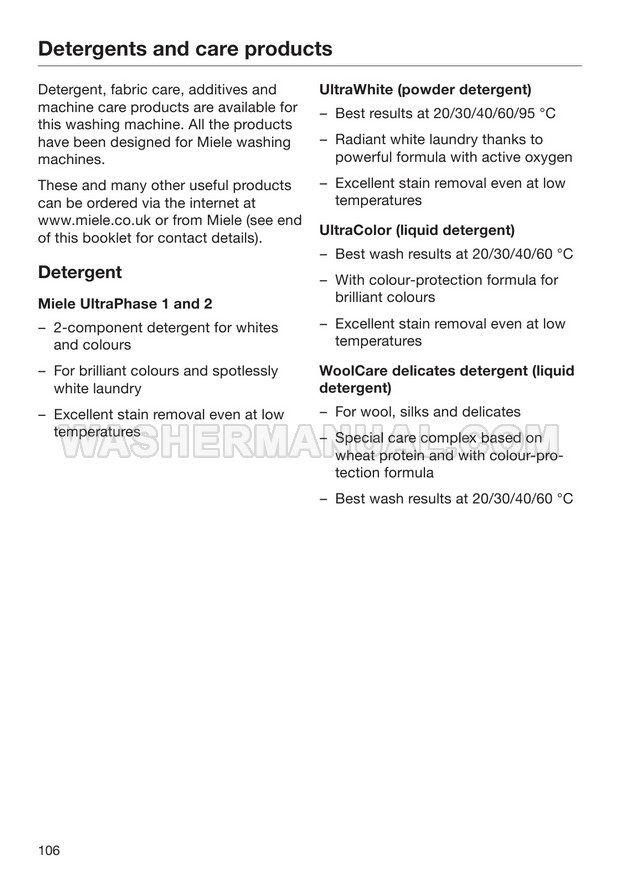 Detergents and care products

Detergent, fabric care, additives and machine care products are available for this washing machine. All the products have been designed for Miele washing machines.

These and many other useful products can be ordered via the internet at www.miele.co.uk or from Miele (see end of this booklet for contact details).

Detergent

Miele UltraPhase 1 and 2

– 2-component detergent for whites and colours

– For brilliant colours and spotlessly white laundry

– Excellent stain removal even at low temperatures

UltraWhite (powder detergent)

– Best results at 20/30/40/60/95 °C

– Radiant white laundry thanks to powerful formula with active oxygen

– Excellent stain removal even at low temperatures

UltraColor (liquid detergent)

– Best wash results at 20/30/40/60 °C

– With colour-protection formula for brilliant colours

– Excellent stain removal even at low temperatures

WoolCare delicates detergent (liquid detergent)

– For wool, silks and delicates

– Special care complex based on wheat protein and with colour-protection formula

– Best wash results at 20/30/40/60 °C

WASHERMANUAL.COM

106